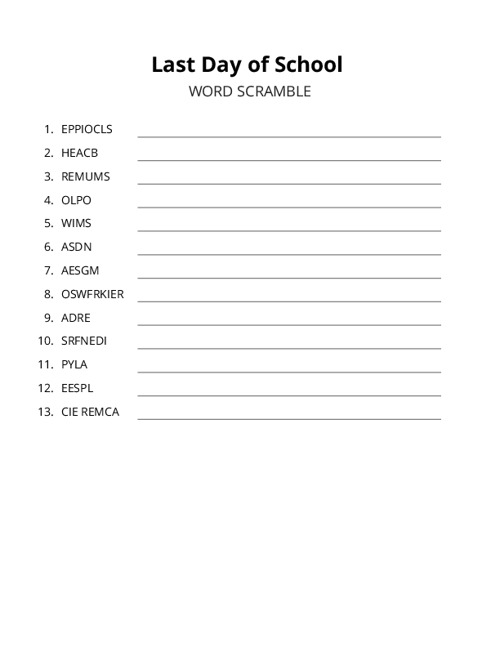 Last Day of School
WORD SCRAMBLE

1. EPPIOCLS
2. HEACB
3. REMUMS
4. OLPO
5. WIMS
6. ASDN
7. AESGM
8. OSWFRKIER
9. ADRE
10. SRFNEDI
11. PYLA
12. EESPL
13. CIE REMCA